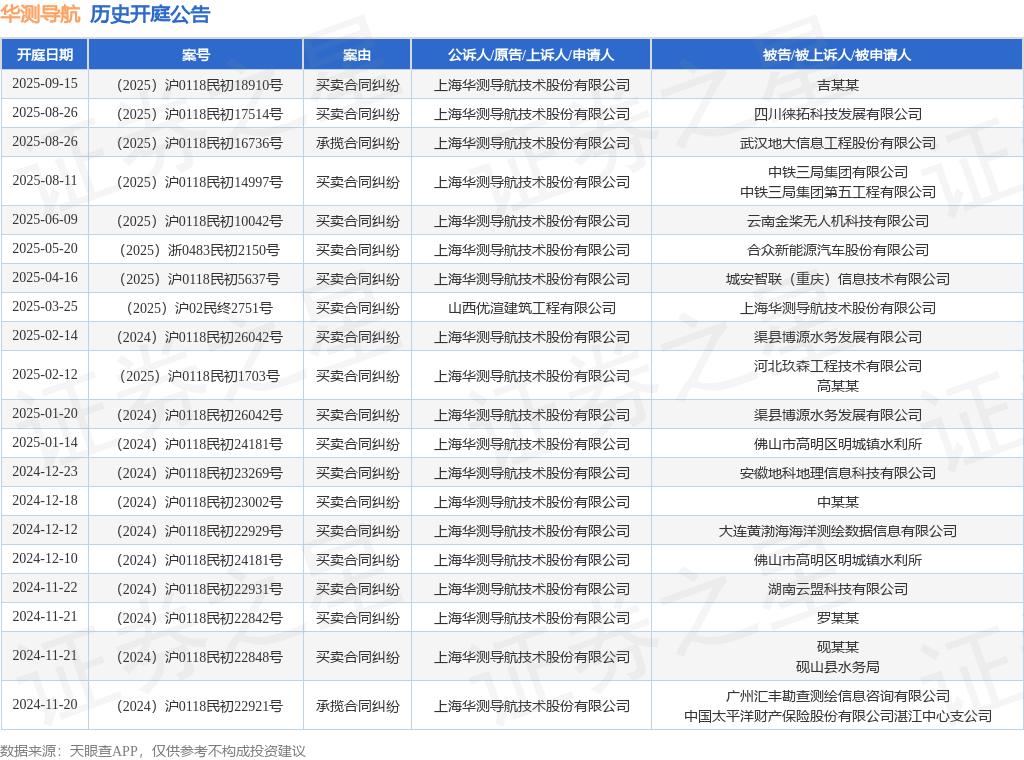 华测导航 历史开庭公告

| 开庭日期 | 案号 | 案由 | 公诉人/原告/上诉人/申请人 | 被告/被上诉人/被申请人 |
|---|---|---|---|---|
| 2025-09-15 | （2025）沪0118民初18910号 | 买卖合同纠纷 | 上海华测导航技术股份有限公司 | 吉某某 |
| 2025-08-26 | （2025）沪0118民初17514号 | 买卖合同纠纷 | 上海华测导航技术股份有限公司 | 四川徕拓科技发展有限公司 |
| 2025-08-26 | （2025）沪0118民初16736号 | 承揽合同纠纷 | 上海华测导航技术股份有限公司 | 武汉地大信息工程股份有限公司 |
| 2025-08-11 | （2025）沪0118民初14997号 | 买卖合同纠纷 | 上海华测导航技术股份有限公司 | 中铁三局集团有限公司 中铁三局集团第五工程有限公司 |
| 2025-06-09 | （2025）沪0118民初10042号 | 买卖合同纠纷 | 上海华测导航技术股份有限公司 | 云南金桨无人机科技有限公司 |
| 2025-05-20 | （2025）浙0483民初2150号 | 买卖合同纠纷 | 上海华测导航技术股份有限公司 | 合众新能源汽车股份有限公司 |
| 2025-04-16 | （2025）沪0118民初5637号 | 买卖合同纠纷 | 上海华测导航技术股份有限公司 | 城安智联（重庆）信息技术有限公司 |
| 2025-03-25 | （2025）沪02民终2751号 | 买卖合同纠纷 | 山西优渲建筑工程有限公司 | 上海华测导航技术股份有限公司 |
| 2025-02-14 | （2024）沪0118民初26042号 | 买卖合同纠纷 | 上海华测导航技术股份有限公司 | 渠县博源水务发展有限公司 |
| 2025-02-12 | （2025）沪0118民初1703号 | 买卖合同纠纷 | 上海华测导航技术股份有限公司 | 河北玖森工程技术有限公司 高某某 |
| 2025-01-20 | （2024）沪0118民初26042号 | 买卖合同纠纷 | 上海华测导航技术股份有限公司 | 渠县博源水务发展有限公司 |
| 2025-01-14 | （2024）沪0118民初24181号 | 买卖合同纠纷 | 上海华测导航技术股份有限公司 | 佛山市高明区明城镇水利所 |
| 2024-12-23 | （2024）沪0118民初23269号 | 买卖合同纠纷 | 上海华测导航技术股份有限公司 | 安徽地科地理信息科技有限公司 |
| 2024-12-18 | （2024）沪0118民初23002号 | 买卖合同纠纷 | 上海华测导航技术股份有限公司 | 中某某 |
| 2024-12-12 | （2024）沪0118民初22929号 | 买卖合同纠纷 | 上海华测导航技术股份有限公司 | 大连黄渤海海洋测绘数据信息有限公司 |
| 2024-12-10 | （2024）沪0118民初24181号 | 买卖合同纠纷 | 上海华测导航技术股份有限公司 | 佛山市高明区明城镇水利所 |
| 2024-11-22 | （2024）沪0118民初22931号 | 买卖合同纠纷 | 上海华测导航技术股份有限公司 | 湖南云盟科技有限公司 |
| 2024-11-21 | （2024）沪0118民初22842号 | 买卖合同纠纷 | 上海华测导航技术股份有限公司 | 罗某某 |
| 2024-11-21 | （2024）沪0118民初22848号 | 买卖合同纠纷 | 上海华测导航技术股份有限公司 | 砚某某 砚山县水务局 |
| 2024-11-20 | （2024）沪0118民初22921号 | 承揽合同纠纷 | 上海华测导航技术股份有限公司 | 广州汇丰勘查测绘信息咨询有限公司 中国太平洋财产保险股份有限公司湛江中心支公司 |

数据来源：天眼查APP，仅供参考不构成投资建议